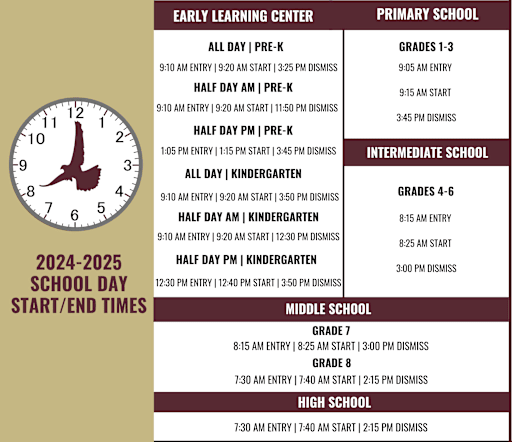 12
1
2
3
4
5
6
7
8
9
10
11

2024-2025
SCHOOL DAY
START/END TIMES

EARLY LEARNING CENTER

ALL DAY | PRE-K
9:10 AM ENTRY | 9:20 AM START | 3:25 PM DISMISS

HALF DAY AM | PRE-K
9:10 AM ENTRY | 9:20 AM START | 11:50 PM DISMISS

HALF DAY PM | PRE-K
1:05 PM ENTRY | 1:15 PM START | 3:45 PM DISMISS

ALL DAY | KINDERGARTEN
9:10 AM ENTRY | 9:20 AM START | 3:50 PM DISMISS

HALF DAY AM | KINDERGARTEN
9:10 AM ENTRY | 9:20 AM START | 12:30 PM DISMISS

HALF DAY PM | KINDERGARTEN
12:30 PM ENTRY | 12:40 PM START | 3:50 PM DISMISS

PRIMARY SCHOOL

GRADES 1-3
9:05 AM ENTRY
9:15 AM START
3:45 PM DISMISS

INTERMEDIATE SCHOOL

GRADES 4-6
8:15 AM ENTRY
8:25 AM START
3:00 PM DISMISS

MIDDLE SCHOOL

GRADE 7
8:15 AM ENTRY | 8:25 AM START | 3:00 PM DISMISS
GRADE 8
7:30 AM ENTRY | 7:40 AM START | 2:15 PM DISMISS

HIGH SCHOOL

7:30 AM ENTRY | 7:40 AM START | 2:15 PM DISMISS